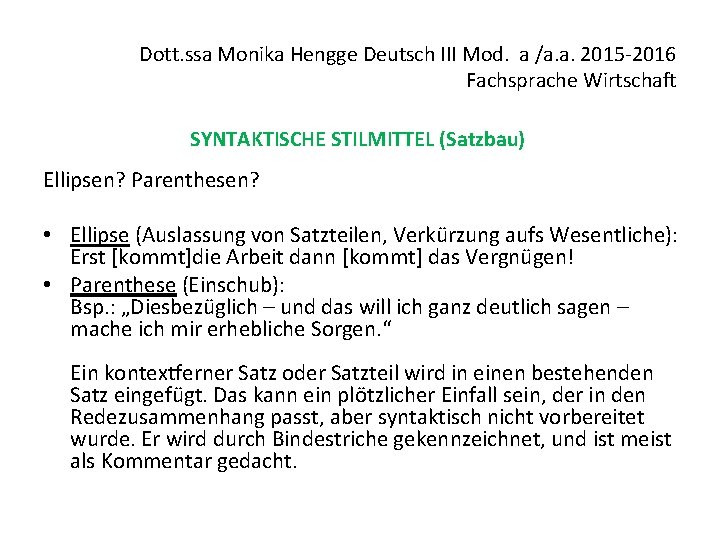 Dott.ssa Monika Hengge Deutsch III Mod. a /a.a. 2015-2016
Fachsprache Wirtschaft

SYNTAKTISCHE STILMITTEL (Satzbau)

Ellipsen? Parenthesen?

• Ellipse (Auslassung von Satzteilen, Verkürzung aufs Wesentliche): Erst [kommt]die Arbeit dann [kommt] das Vergnügen!

• Parenthese (Einschub):
Bsp.: „Diesbezüglich – und das will ich ganz deutlich sagen – mache ich mir erhebliche Sorgen.“

Ein kontextferner Satz oder Satzteil wird in einen bestehenden Satz eingefügt. Das kann ein plötzlicher Einfall sein, der in den Redezusammenhang passt, aber syntaktisch nicht vorbereitet wurde. Er wird durch Bindestriche gekennzeichnet, und ist meist als Kommentar gedacht.